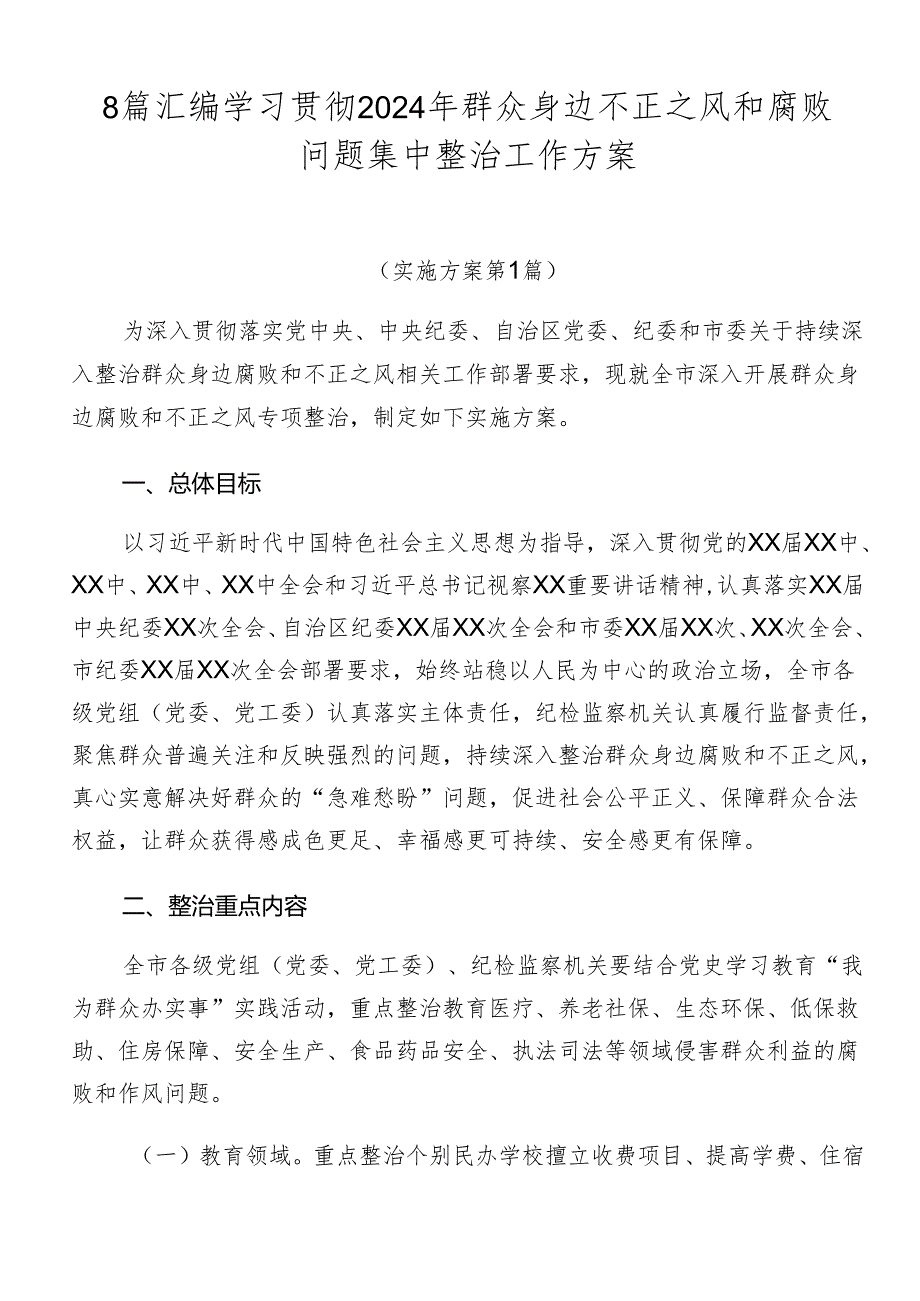 8篇汇编学习贯彻2024年群众身边不正之风和腐败问题集中整治工作方案

（实施方案第1篇）

为深入贯彻落实党中央、中央纪委、自治区党委、纪委和市委关于持续深入整治群众身边腐败和不正之风相关工作部署要求，现就全市深入开展群众身边腐败和不正之风专项整治，制定如下实施方案。

一、总体目标

以习近平新时代中国特色社会主义思想为指导，深入贯彻党的XX届XX中、XX中、XX中、XX中全会和习近平总书记视察XX重要讲话精神，认真落实XX届中央纪委XX次全会、自治区纪委XX届XX次全会和市委XX届XX次、XX次全会、市纪委XX届XX次全会部署要求，始终站稳以人民为中心的政治立场，全市各级党组（党委、党工委）认真落实主体责任，纪检监察机关认真履行监督责任，聚焦群众普遍关注和反映强烈的问题，持续深入整治群众身边腐败和不正之风，真心实意解决好群众的“急难愁盼”问题，促进社会公平正义、保障群众合法权益，让群众获得感成色更足、幸福感更可持续、安全感更有保障。

二、整治重点内容

全市各级党组（党委、党工委）、纪检监察机关要结合党史学习教育“我为群众办实事”实践活动，重点整治教育医疗、养老社保、生态环保、低保救助、住房保障、安全生产、食品药品安全、执法司法等领域侵害群众利益的腐败和作风问题。

（一）教育领域。重点整治个别民办学校擅立收费项目、提高学费、住宿